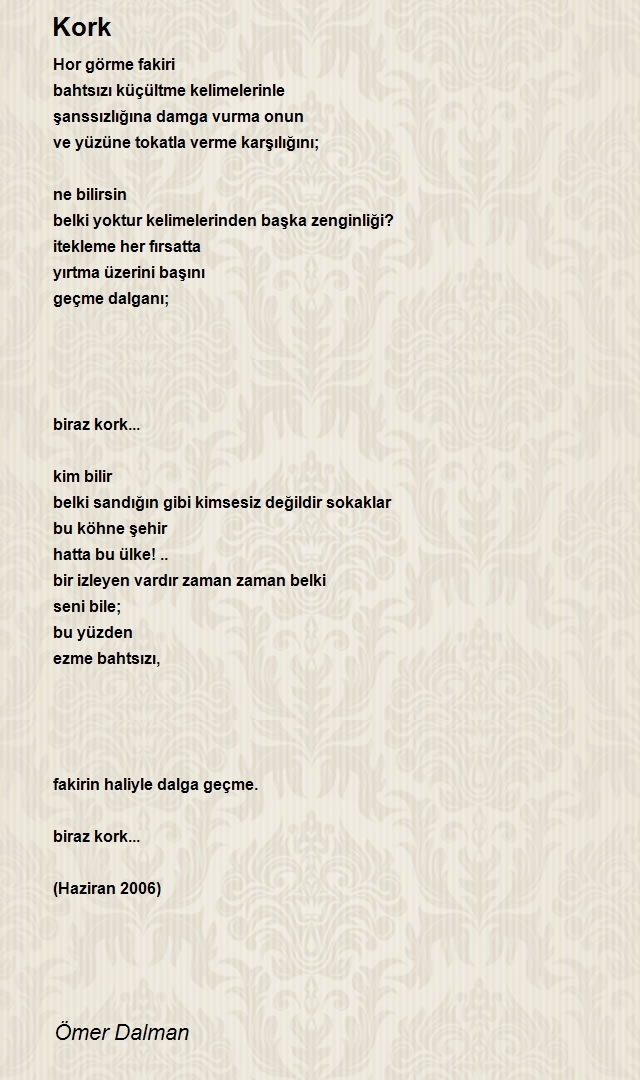 Kork

Hor görme fakiri
bahtsızı küçültme kelimelerinle
şanssızlığına damga vurma onun
ve yüzüne tokatla verme karşılığını;

ne bilirsin
belki yoktur kelimelerinden başka zenginliği?
itekleme her fırsatta
yırtma üzerini başını
geçme dalganı;

biraz kork...

kim bilir
belki sandığın gibi kimsesiz değildir sokaklar
bu köhne şehir
hatta bu ülke! ..
bir izleyen vardır zaman zaman belki
seni bile;
bu yüzden
ezme bahtsızı,

fakirin haliyle dalga geçme.

biraz kork...

(Haziran 2006)

Ömer Dalman